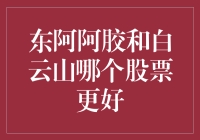 东阿阿胶和白云山哪个股票更好